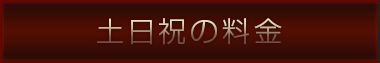 土日祝の料金